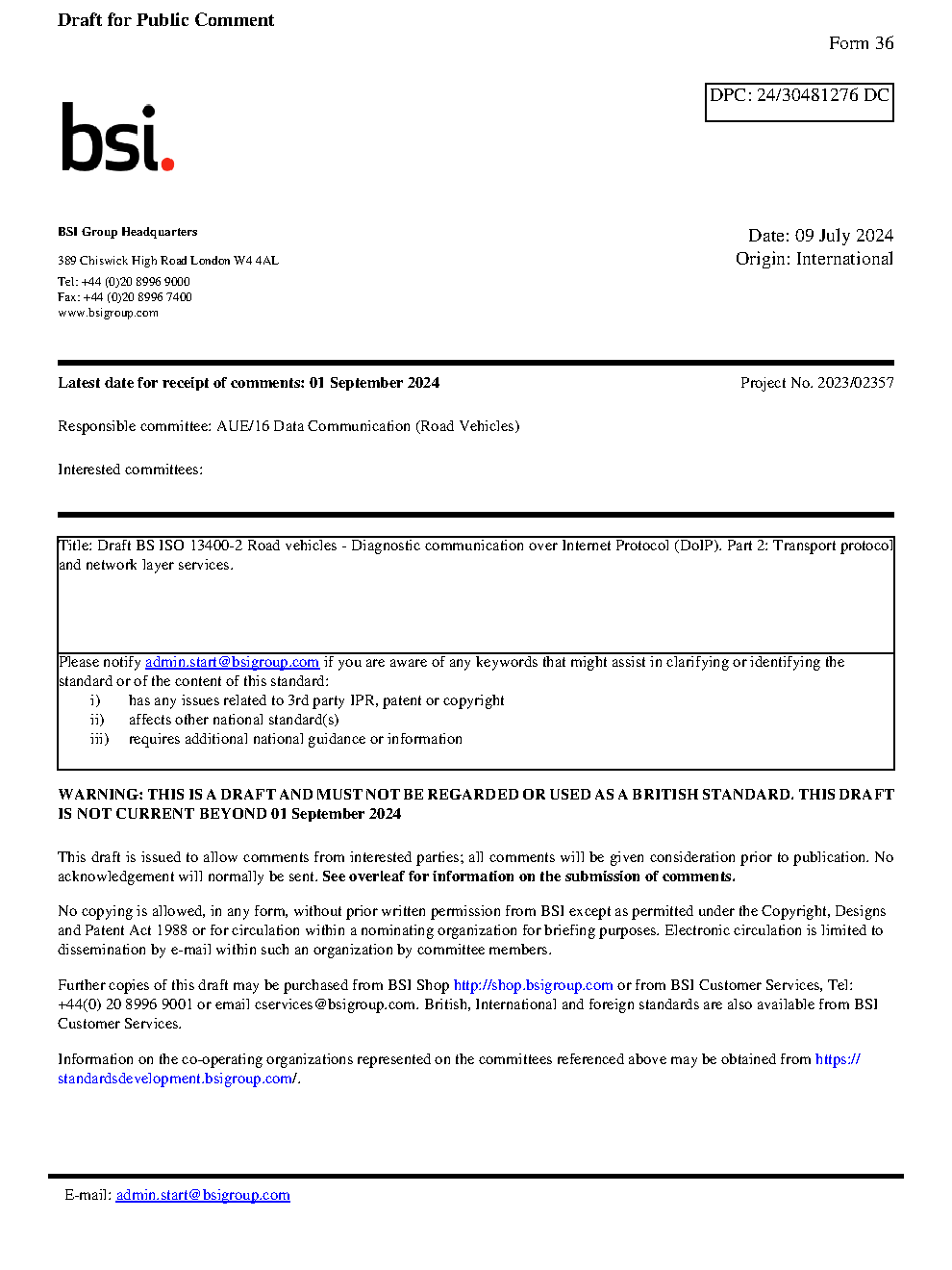 Draft for Public Comment

Form 36

DPC: 24/30481276 DC

bsi.

BSI Group Headquarters

389 Chiswick High Road London W4 4AL

Tel: +44 (0)20 8996 9000
Fax: +44 (0)20 8996 7400
www.bsigroup.com

Date: 09 July 2024
Origin: International

Latest date for receipt of comments: 01 September 2024

Project No. 2023/02357

Responsible committee: AUE/16 Data Communication (Road Vehicles)

Interested committees:

Title: Draft BS ISO 13400-2 Road vehicles - Diagnostic communication over Internet Protocol (DoIP). Part 2: Transport protocol and network layer services.

Please notify admin.start@bsigroup.com if you are aware of any keywords that might assist in clarifying or identifying the standard or of the content of this standard:
i) has any issues related to 3rd party IPR, patent or copyright
ii) affects other national standard(s)
iii) requires additional national guidance or information

WARNING: THIS IS A DRAFT AND MUST NOT BE REGARDED OR USED AS A BRITISH STANDARD. THIS DRAFT IS NOT CURRENT BEYOND 01 September 2024

This draft is issued to allow comments from interested parties; all comments will be given consideration prior to publication. No acknowledgement will normally be sent. See overleaf for information on the submission of comments.

No copying is allowed, in any form, without prior written permission from BSI except as permitted under the Copyright, Designs and Patent Act 1988 or for circulation within a nominating organization for briefing purposes. Electronic circulation is limited to dissemination by e-mail within such an organization by committee members.

Further copies of this draft may be purchased from BSI Shop http://shop.bsigroup.com or from BSI Customer Services, Tel: +44(0) 20 8996 9001 or email cservices@bsigroup.com. British, International and foreign standards are also available from BSI Customer Services.

Information on the co-operating organizations represented on the committees referenced above may be obtained from https://standardsdevelopment.bsigroup.com/.

E-mail: admin.start@bsigroup.com